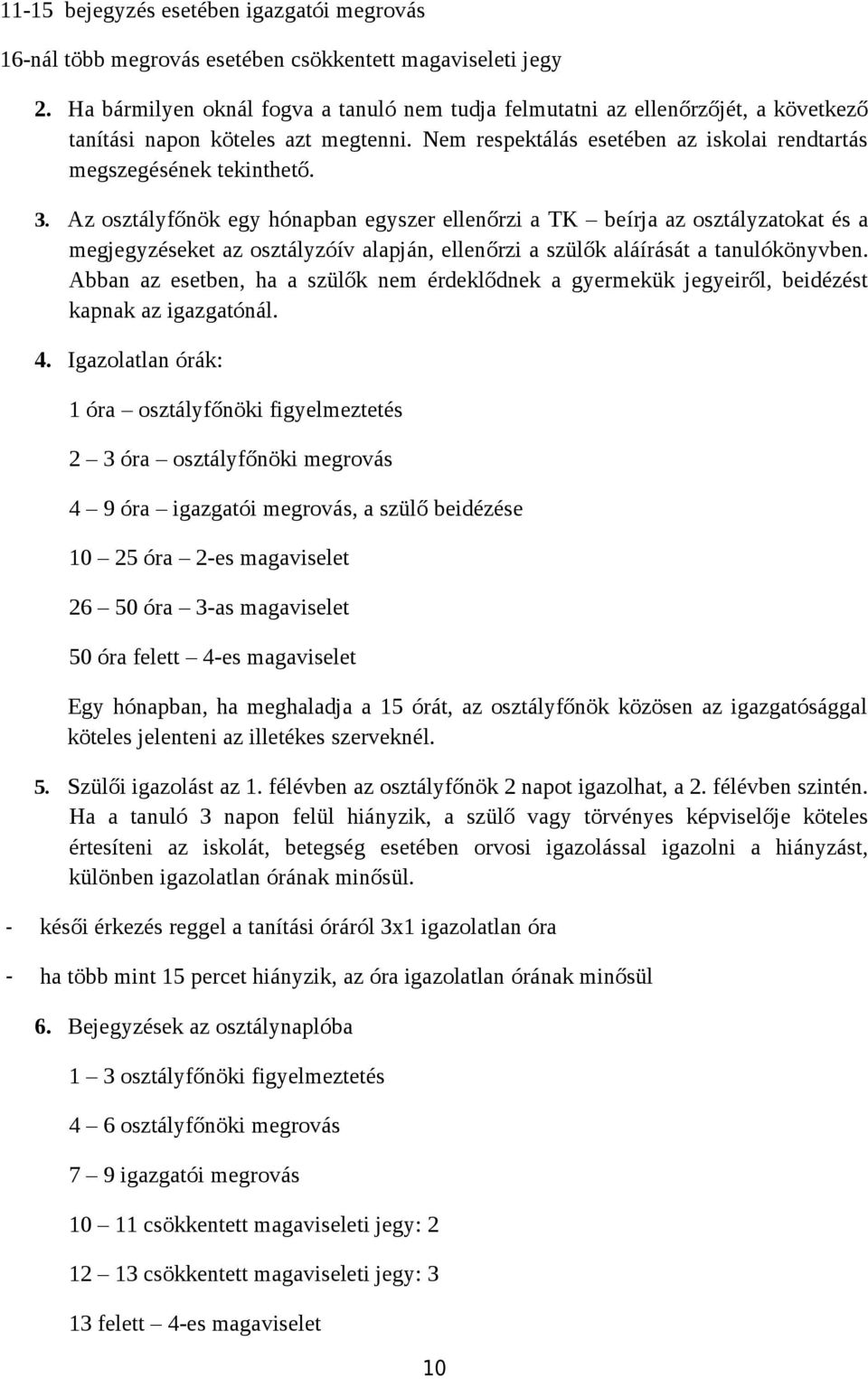 11-15 bejegyzés esetében igazgatói megrovás

16-nál több megrovás esetében csökkentett magaviseleti jegy

2. Ha bármilyen oknál fogva a tanuló nem tudja felmutatni az ellenőrzőjét, a következő tanítási napon köteles azt megtenni. Nem respektálás esetében az iskolai rendtartás megszegésének tekinthető.

3. Az osztályfőnök egy hónapban egyszer ellenőrzi a TK – beírja az osztályzatokat és a megjegyzéseket az osztályzóív alapján, ellenőrzi a szülők aláírását a tanulókönyvben. Abban az esetben, ha a szülők nem érdeklődnek a gyermekük jegyeiről, beidézést kapnak az igazgatónál.

4. Igazolatlan órák:

1 óra – osztályfőnöki figyelmeztetés

2 – 3 óra – osztályfőnöki megrovás

4 – 9 óra – igazgatói megrovás, a szülő beidézése

10 – 25 óra – 2-es magaviselet

26 – 50 óra – 3-as magaviselet

50 óra felett – 4-es magaviselet

Egy hónapban, ha meghaladja a 15 órát, az osztályfőnök közösen az igazgatósággal köteles jelenteni az illetékes szerveknél.

5. Szülői igazolást az 1. félévben az osztályfőnök 2 napot igazolhat, a 2. félévben szintén. Ha a tanuló 3 napon felül hiányzik, a szülő vagy törvényes képviselője köteles értesíteni az iskolát, betegség esetében orvosi igazolással igazolni a hiányzást, különben igazolatlan órának minősül.

- késői érkezés reggel a tanítási óráról 3x1 igazolatlan óra

- ha több mint 15 percet hiányzik, az óra igazolatlan órának minősül

6. Bejegyzések az osztálynaplóba

1 – 3 osztályfőnöki figyelmeztetés

4 – 6 osztályfőnöki megrovás

7 – 9 igazgatói megrovás

10 – 11 csökkentett magaviseleti jegy: 2

12 – 13 csökkentett magaviseleti jegy: 3

13 felett – 4-es magaviselet

10